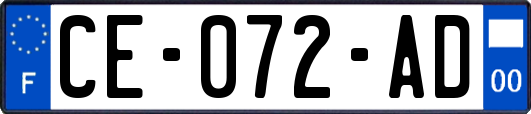 F
CE-072-AD
00